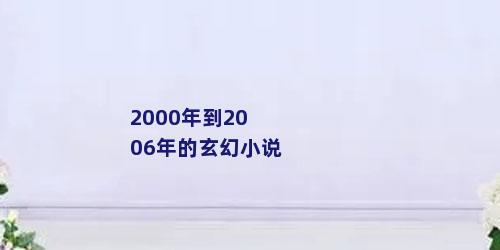 2000年到2006年的玄幻小说